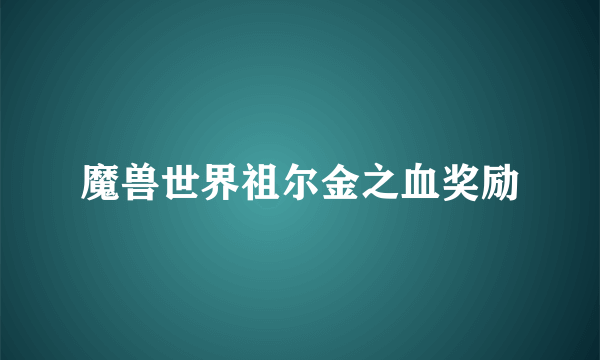 魔兽世界祖尔金之血奖励